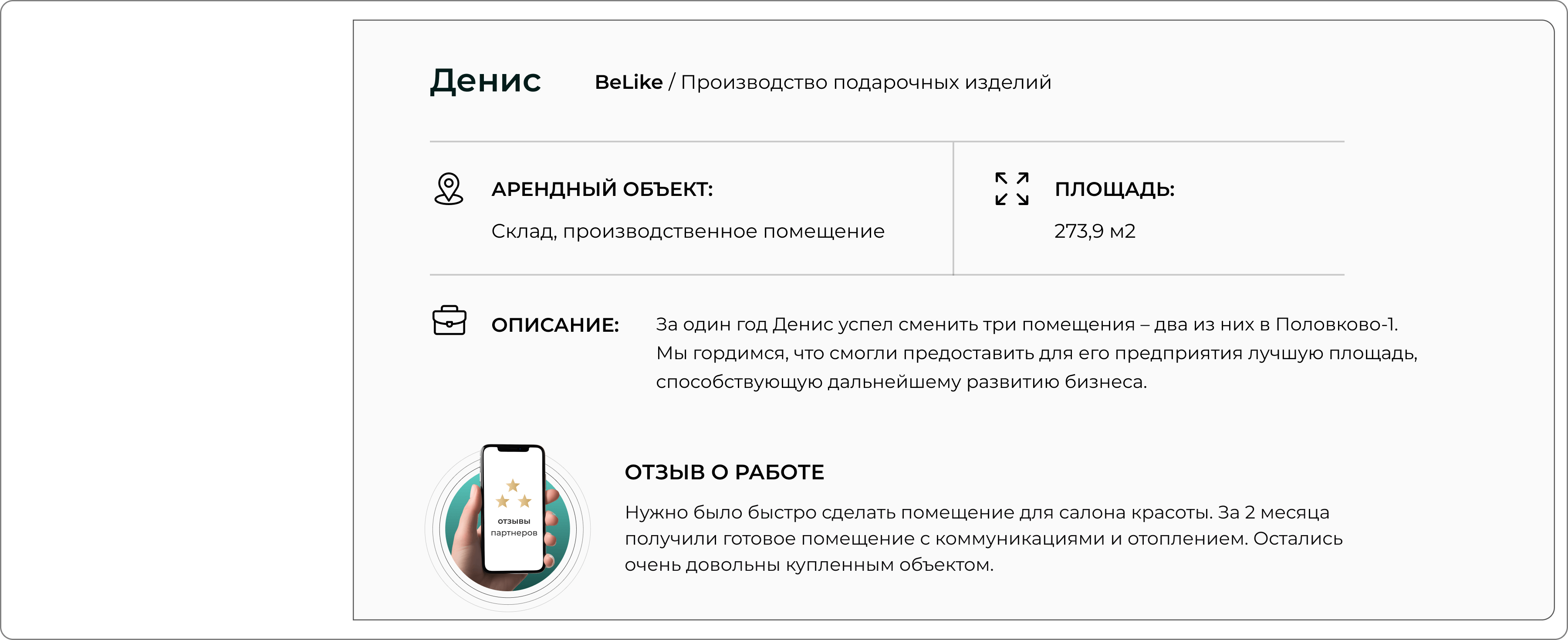 Денис BeLike / Производство подарочных изделий

АРЕНДНЫЙ ОБЪЕКТ:

Склад, производственное помещение

ПЛОЩАДЬ:

273,9 м2

ОПИСАНИЕ:

За один год Денис успел сменить три помещения – два из них в Половково-1. Мы гордимся, что смогли предоставить для его предприятия лучшую площадь, способствующую дальнейшему развитию бизнеса.

отзывы
партнеров

ОТЗЫВ О РАБОТЕ

Нужно было быстро сделать помещение для салона красоты. За 2 месяца получили готовое помещение с коммуникациями и отоплением. Остались очень довольны купленным объектом.